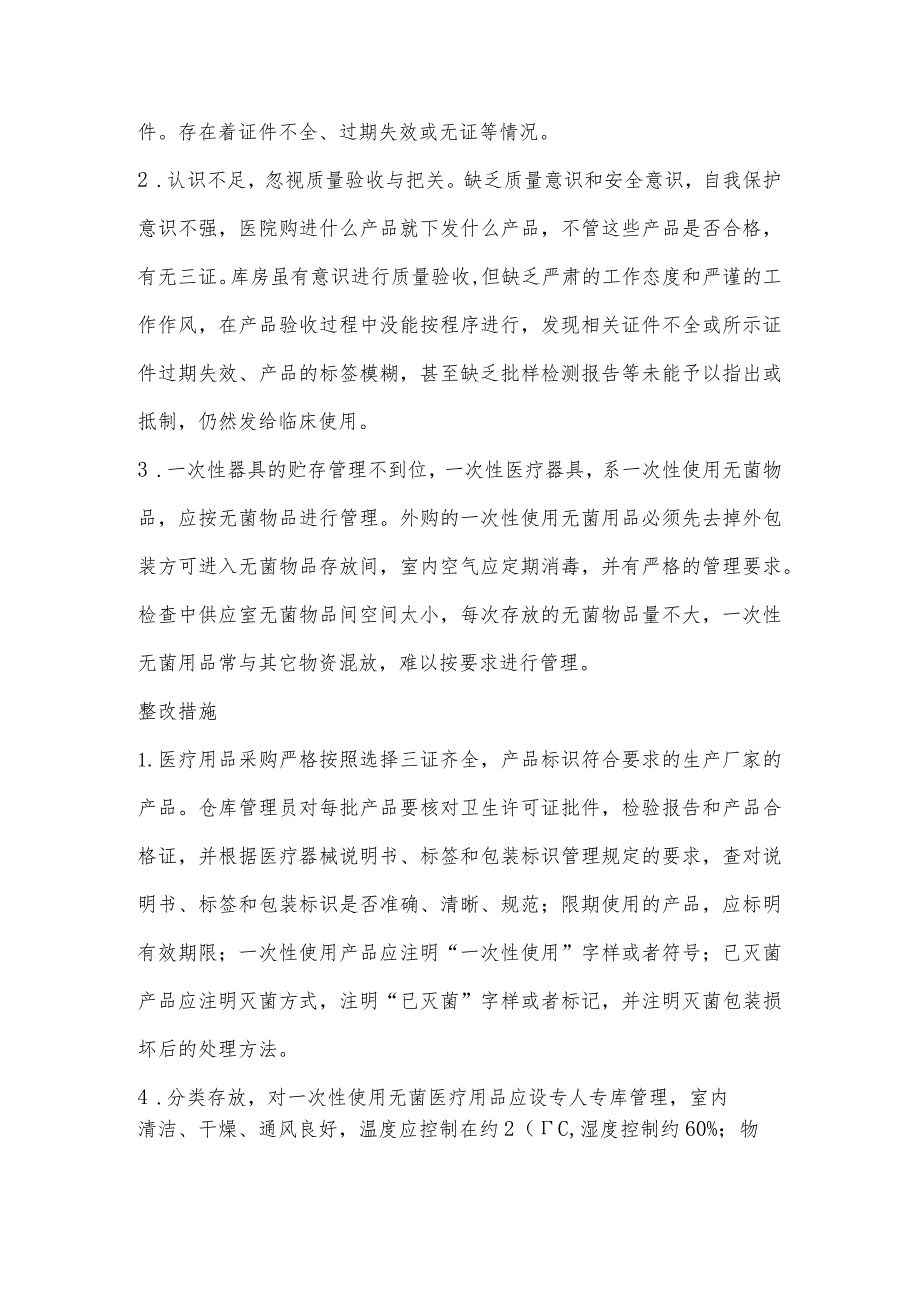 件。存在着证件不全、过期失效或无证等情况。

2．认识不足，忽视质量验收与把关。缺乏质量意识和安全意识，自我保护意识不强，医院购进什么产品就下发什么产品，不管这些产品是否合格，有无三证。库房虽有意识进行质量验收,但缺乏严肃的工作态度和严谨的工作作风，在产品验收过程中没能按程序进行，发现相关证件不全或所示证件过期失效、产品的标签模糊，甚至缺乏批样检测报告等未能予以指出或抵制，仍然发给临床使用。

3．一次性器具的贮存管理不到位，一次性医疗器具，系一次性使用无菌物品，应按无菌物品进行管理。外购的一次性使用无菌用品必须先去掉外包装方可进入无菌物品存放间，室内空气应定期消毒，并有严格的管理要求。检查中供应室无菌物品间空间太小，每次存放的无菌物品量不大，一次性无菌用品常与其它物资混放，难以按要求进行管理。

整改措施

1.医疗用品采购严格按照选择三证齐全，产品标识符合要求的生产厂家的产品。仓库管理员对每批产品要核对卫生许可证批件，检验报告和产品合格证，并根据医疗器械说明书、标签和包装标识管理规定的要求，查对说明书、标签和包装标识是否准确、清晰、规范；限期使用的产品，应标明有效期限；一次性使用产品应注明“一次性使用”字样或者符号；已灭菌产品应注明灭菌方式，注明“已灭菌”字样或者标记，并注明灭菌包装损坏后的处理方法。

4．分类存放，对一次性使用无菌医疗用品应设专人专库管理，室内清洁、干燥、通风良好，温度应控制在约2（ΓC,湿度控制约60%；物